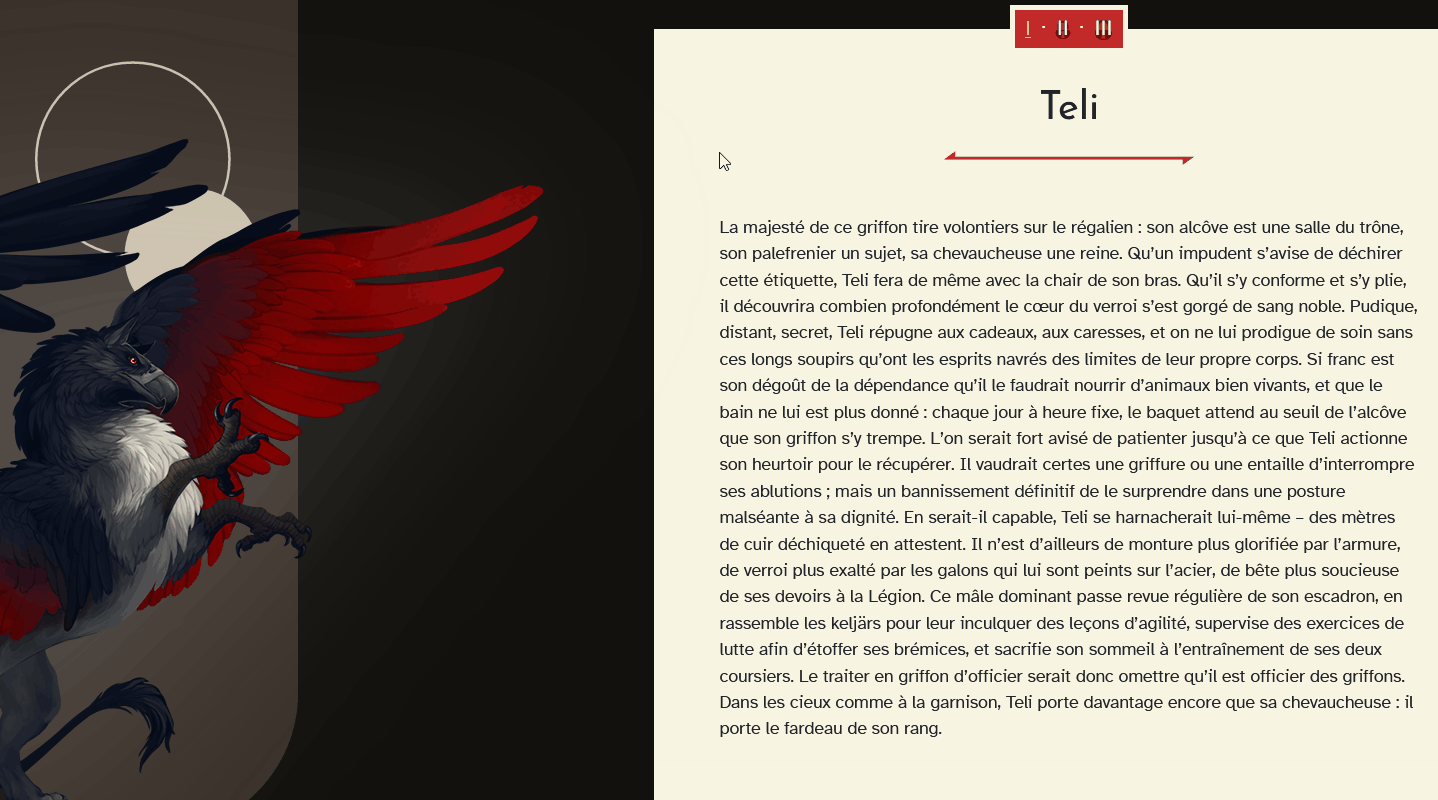 I · II · III

Teli

La majesté de ce griffon tire volontiers sur le régalien : son alcôve est une salle du trône, son palefrenier un sujet, sa chevaucheuse une reine. Qu'un impudent s'avise de déchirer cette étiquette, Teli fera de même avec la chair de son bras. Qu'il s'y conforme et s'y plie, il découvrira combien profondément le cœur du verroi s'est gorgé de sang noble. Pudique, distant, secret, Teli répugne aux cadeaux, aux caresses, et on ne lui prodigue de soin sans ces longs soupirs qu'ont les esprits navrés des limites de leur propre corps. Si franc est son dégoût de la dépendance qu'il le faudrait nourrir d'animaux bien vivants, et que le bain ne lui est plus donné : chaque jour à heure fixe, le baquet attend au seuil de l'alcôve que son griffon s'y trempe. L'on serait fort avisé de patienter jusqu'à ce que Teli actionne son heurtoir pour le récupérer. Il vaudrait certes une griffure ou une entaille d'interrompre ses ablutions ; mais un bannissement définitif de le surprendre dans une posture malséante à sa dignité. En serait-il capable, Teli se harnacherait lui-même – des mètres de cuir déchiqueté en attestent. Il n'est d'ailleurs de monture plus glorifiée par l'armure, de verroi plus exalté par les galons qui lui sont peints sur l'acier, de bête plus soucieuse de ses devoirs à la Légion. Ce mâle dominant passe revue régulière de son escadron, en rassemble les keljärs pour leur inculquer des leçons d'agilité, supervise des exercices de lutte afin d'étoffer ses brémices, et sacrifie son sommeil à l'entraînement de ses deux coursiers. Le traiter en griffon d'officier serait donc omettre qu'il est officier des griffons. Dans les cieux comme à la garnison, Teli porte davantage encore que sa chevaucheuse : il porte le fardeau de son rang.